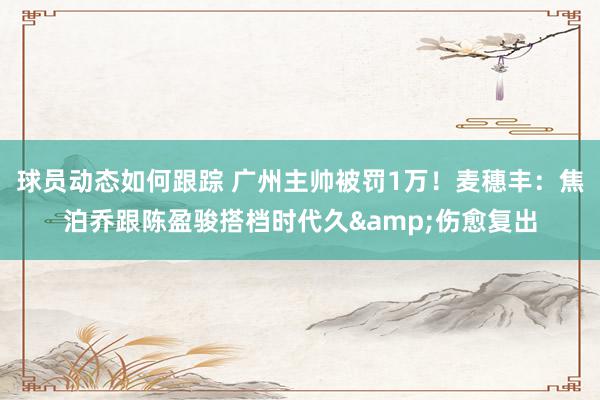 球员动态如何跟踪 广州主帅被罚1万！麦穗丰：焦泊乔跟陈盈骏搭档时代久&amp;伤愈复出